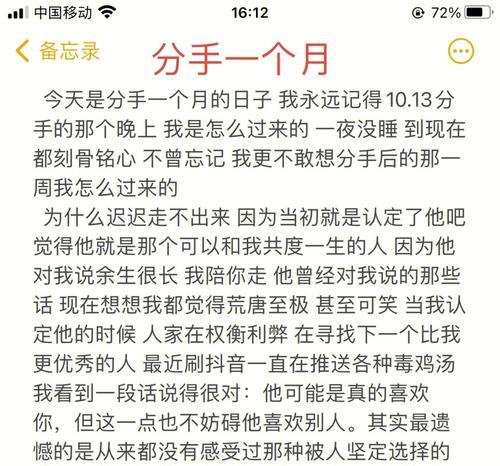 中国移动 16:12 72%

备忘录 分手一个月

今天是分手一个月的日子 我永远记得10.13分手的那个晚上 我是怎么过来的 一夜没睡 到现在都刻骨铭心 不曾忘记 我更不敢想分手后的那一周我怎么过来的

为什么迟迟走不出来 因为当初就是认定了他吧 觉得他就是那个可以和我共度一生的人 因为他对我说余生很长 我陪你走 他曾经对我说的那些话 现在想想我都觉得荒唐至极 甚至可笑 当我认定他的时候 人家在权衡利弊 在寻找下一个比我更优秀的人 最近刷抖音一直在推送各种毒鸡汤 我看到一段话说得很对：他可能是真的喜欢你，但这一点也不妨碍他喜欢别人。其实最遗憾的是从来都没有感受过那种被人坚定选择的